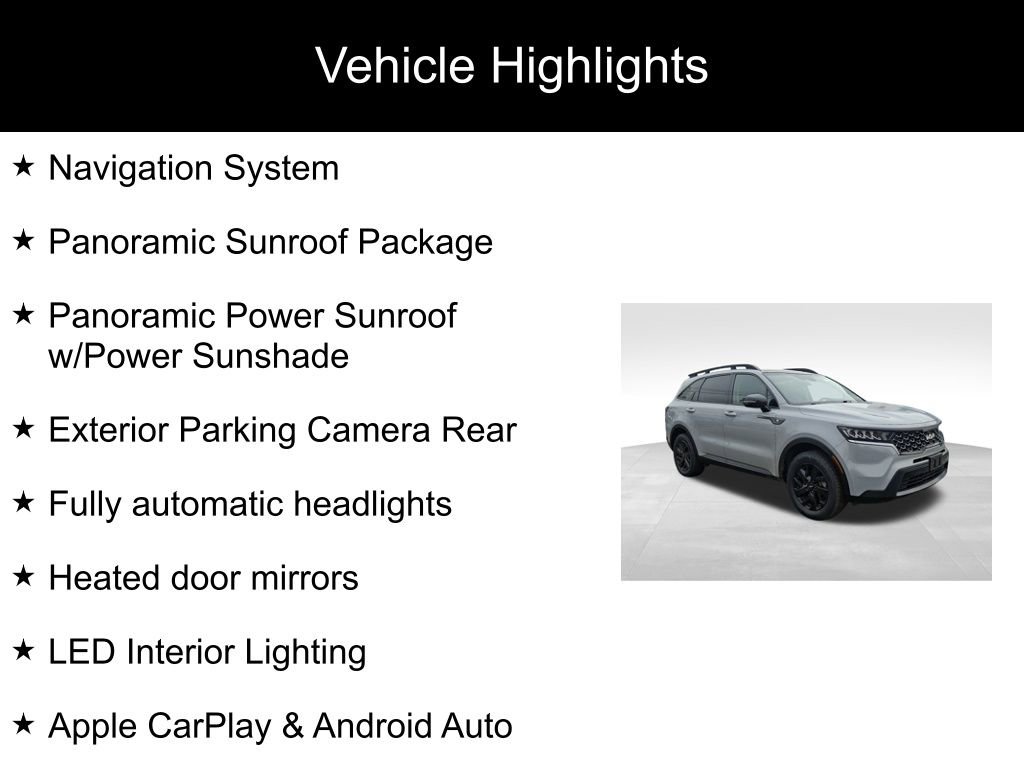 Vehicle Highlights

★ Navigation System

★ Panoramic Sunroof Package

★ Panoramic Power Sunroof w/Power Sunshade

★ Exterior Parking Camera Rear

★ Fully automatic headlights

★ Heated door mirrors

★ LED Interior Lighting

★ Apple CarPlay & Android Auto